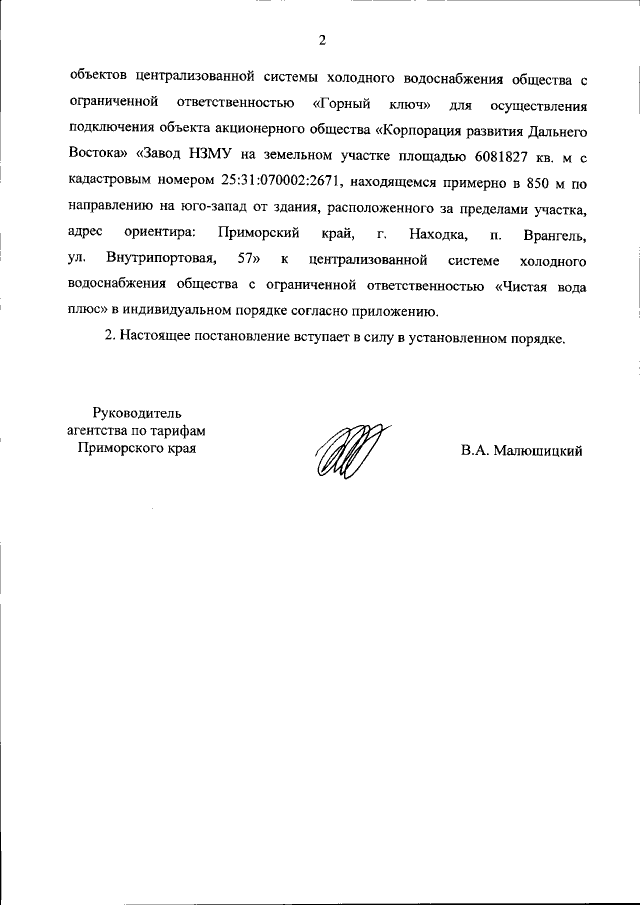 2

объектов централизованной системы холодного водоснабжения общества с ограниченной ответственностью «Горный ключ» для осуществления подключения объекта акционерного общества «Корпорация развития Дальнего Востока» «Завод НЗМУ на земельном участке площадью 6081827 кв. м с кадастровым номером 25:31:070002:2671, находящемся примерно в 850 м по направлению на юго-запад от здания, расположенного за пределами участка, адрес ориентира: Приморский край, г. Находка, п. Врангель, ул. Внутрипортовая, 57» к централизованной системе холодного водоснабжения общества с ограниченной ответственностью «Чистая вода плюс» в индивидуальном порядке согласно приложению.

2. Настоящее постановление вступает в силу в установленном порядке.

Руководитель агентства по тарифам Приморского края

В.А. Малюшицкий